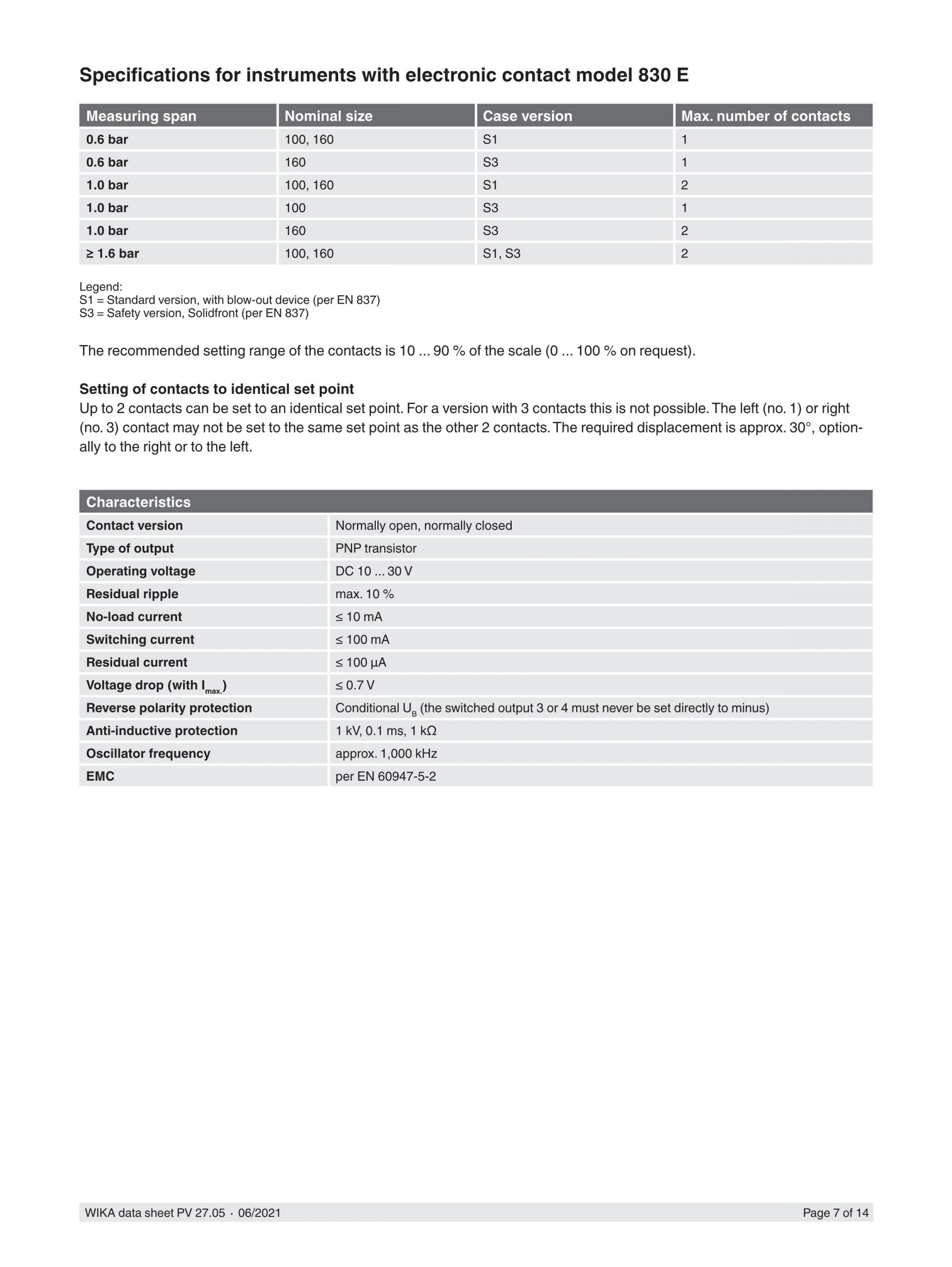 Specifications for instruments with electronic contact model 830 E

| Measuring span | Nominal size | Case version | Max. number of contacts |
|---|---|---|---|
| 0.6 bar | 100, 160 | S1 | 1 |
| 0.6 bar | 160 | S3 | 1 |
| 1.0 bar | 100, 160 | S1 | 2 |
| 1.0 bar | 100 | S3 | 1 |
| 1.0 bar | 160 | S3 | 2 |
| ≥ 1.6 bar | 100, 160 | S1, S3 | 2 |

Legend:
S1 = Standard version, with blow-out device (per EN 837)
S3 = Safety version, Solidfront (per EN 837)

The recommended setting range of the contacts is 10 ... 90 % of the scale (0 ... 100 % on request).

Setting of contacts to identical set point
Up to 2 contacts can be set to an identical set point. For a version with 3 contacts this is not possible. The left (no. 1) or right (no. 3) contact may not be set to the same set point as the other 2 contacts. The required displacement is approx. 30°, optionally to the right or to the left.

| Characteristics | |
|---|---|
| Contact version | Normally open, normally closed |
| Type of output | PNP transistor |
| Operating voltage | DC 10 ... 30 V |
| Residual ripple | max. 10 % |
| No-load current | ≤ 10 mA |
| Switching current | ≤ 100 mA |
| Residual current | ≤ 100 µA |
| Voltage drop (with $I_{max.}$) | ≤ 0.7 V |
| Reverse polarity protection | Conditional $U_B$ (the switched output 3 or 4 must never be set directly to minus) |
| Anti-inductive protection | 1 kV, 0.1 ms, 1 kΩ |
| Oscillator frequency | approx. 1,000 kHz |
| EMC | per EN 60947-5-2 |

WIKA data sheet PV 27.05 · 06/2021
Page 7 of 14